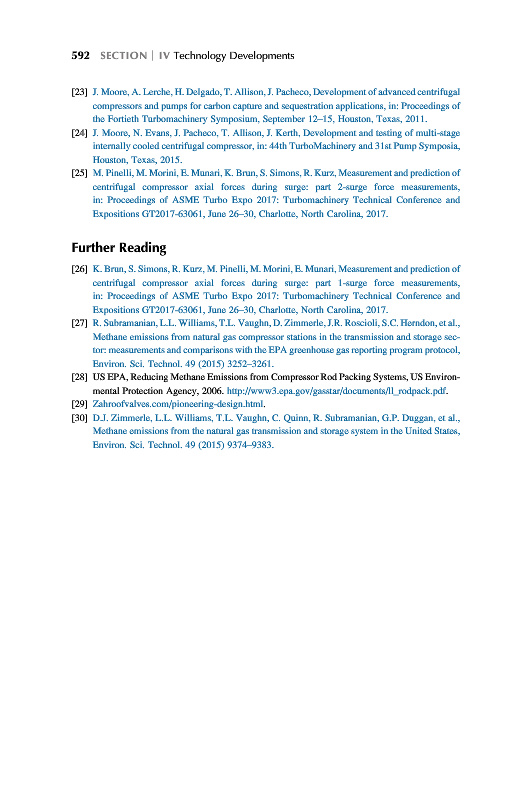 592 SECTION | IV Technology Developments

[23] J. Moore, A. Lerche, H. Delgado, T. Allison, J. Pacheco, Development of advanced centrifugal compressors and pumps for carbon capture and sequestration applications, in: Proceedings of the Fortieth Turbomachinery Symposium, September 12–15, Houston, Texas, 2011.
[24] J. Moore, N. Evans, J. Pacheco, T. Allison, J. Kerth, Development and testing of multi-stage internally cooled centrifugal compressor, in: 44th TurboMachinery and 31st Pump Symposia, Houston, Texas, 2015.
[25] M. Pinelli, M. Morini, E. Munari, K. Brun, S. Simons, R. Kurz, Measurement and prediction of centrifugal compressor axial forces during surge: part 2-surge force measurements, in: Proceedings of ASME Turbo Expo 2017: Turbomachinery Technical Conference and Expositions GT2017-63061, June 26–30, Charlotte, North Carolina, 2017.

Further Reading

[26] K. Brun, S. Simons, R. Kurz, M. Pinelli, M. Morini, E. Munari, Measurement and prediction of centrifugal compressor axial forces during surge: part 1-surge force measurements, in: Proceedings of ASME Turbo Expo 2017: Turbomachinery Technical Conference and Expositions GT2017-63061, June 26–30, Charlotte, North Carolina, 2017.
[27] R. Subramanian, L.L. Williams, T.L. Vaughn, D. Zimmerle, J.R. Roscioli, S.C. Herndon, et al., Methane emissions from natural gas compressor stations in the transmission and storage sector: measurements and comparisons with the EPA greenhouse gas reporting program protocol, Environ. Sci. Technol. 49 (2015) 3252–3261.
[28] US EPA, Reducing Methane Emissions from Compressor Rod Packing Systems, US Environmental Protection Agency, 2006. http://www3.epa.gov/gasstar/documents/ll_rodpack.pdf.
[29] Zahroofvalves.com/pioneering-design.html.
[30] D.J. Zimmerle, L.L. Williams, T.L. Vaughn, C. Quinn, R. Subramanian, G.P. Duggan, et al., Methane emissions from the natural gas transmission and storage system in the United States, Environ. Sci. Technol. 49 (2015) 9374–9383.